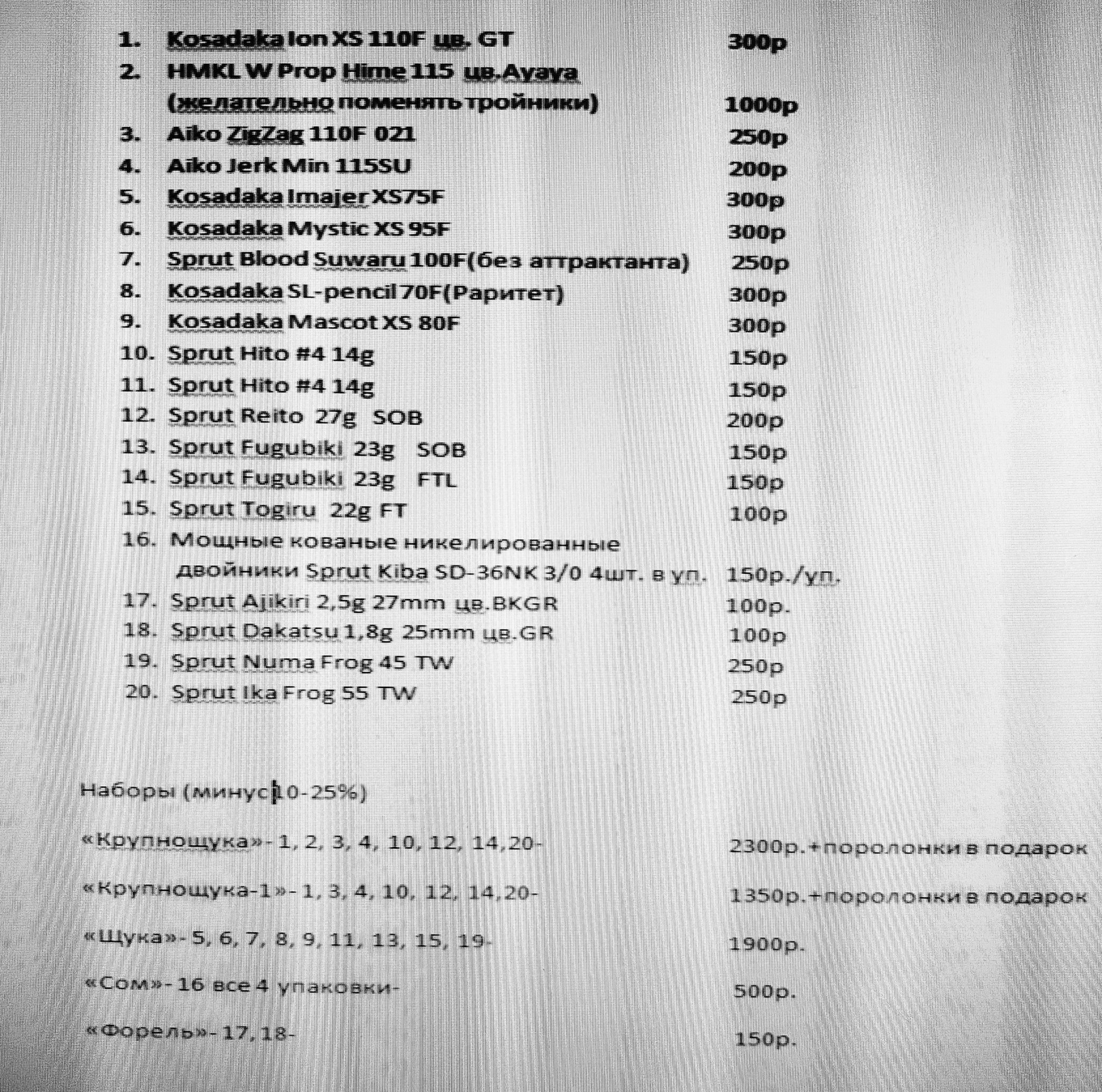 1. Kosadaka Ion XS 110F цв. GT 300р
2. HMKL W Prop Hime 115 цв.Ayaya (желательно поменять тройники) 1000р
3. Aiko ZigZag 110F 021 250р
4. Aiko Jerk Min 115SU 200р
5. Kosadaka Imajer XS75F 300р
6. Kosadaka Mystic XS 95F 300р
7. Sprut Blood Suwaru 100F(без аттрактанта) 250р
8. Kosadaka SL-pencil 70F(Раритет) 300р
9. Kosadaka Mascot XS 80F 300р
10. Sprut Hito #4 14g 150р
11. Sprut Hito #4 14g 150р
12. Sprut Reito 27g SOB 200р
13. Sprut Fugubiki 23g SOB 150р
14. Sprut Fugubiki 23g FTL 150р
15. Sprut Togiru 22g FT 100р
16. Мощные кованые никелированные двойники Sprut Kiba SD-36NK 3/0 4шт. в уп. 150р./уп.
17. Sprut Ajikiri 2,5g 27mm цв.BKGR 100р.
18. Sprut Dakatsu 1,8g 25mm цв.GR 100р
19. Sprut Numa Frog 45 TW 250р
20. Sprut Ika Frog 55 TW 250р

Наборы (минус 10-25%)

«Крупнощука»- 1, 2, 3, 4, 10, 12, 14,20- 2300р.+поролонки в подарок

«Крупнощука-1»- 1, 3, 4, 10, 12, 14,20- 1350р.+поролонки в подарок

«Щука»- 5, 6, 7, 8, 9, 11, 13, 15, 19- 1900р.

«Сом»- 16 все 4 упаковки- 500р.

«Форель»- 17, 18- 150р.